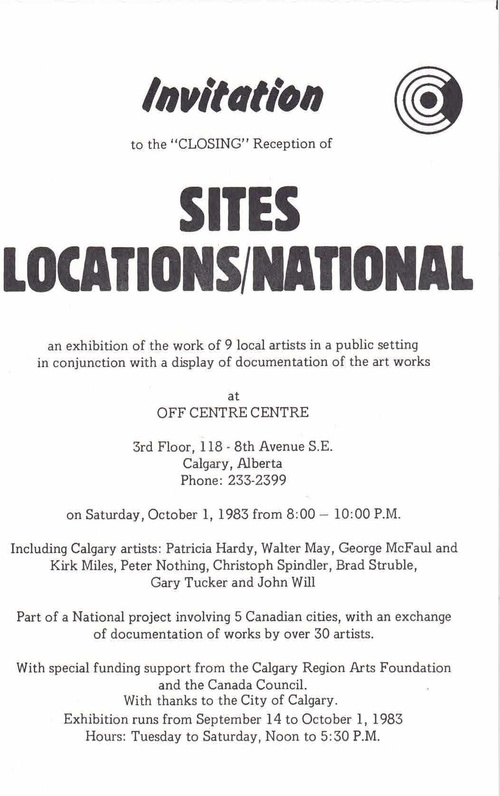 Invitation

to the "CLOSING" Reception of

SITES
LOCATIONS/NATIONAL

an exhibition of the work of 9 local artists in a public setting in conjunction with a display of documentation of the art works

at
OFF CENTRE CENTRE

3rd Floor, 118 - 8th Avenue S.E.
Calgary, Alberta
Phone: 233-2399

on Saturday, October 1, 1983 from 8:00 – 10:00 P.M.

Including Calgary artists: Patricia Hardy, Walter May, George McFaul and Kirk Miles, Peter Nothing, Christoph Spindler, Brad Struble, Gary Tucker and John Will

Part of a National project involving 5 Canadian cities, with an exchange of documentation of works by over 30 artists.

With special funding support from the Calgary Region Arts Foundation and the Canada Council.
With thanks to the City of Calgary.
Exhibition runs from September 14 to October 1, 1983
Hours: Tuesday to Saturday, Noon to 5:30 P.M.